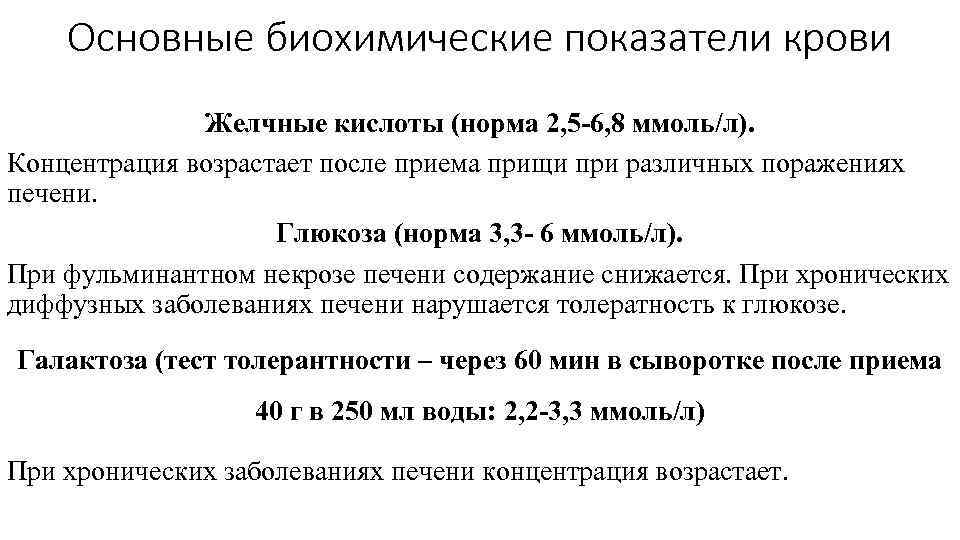 Основные биохимические показатели крови

Желчные кислоты (норма 2,5-6,8 ммоль/л).

Концентрация возрастает после приема прищи при различных поражениях печени.

Глюкоза (норма 3,3- 6 ммоль/л).

При фульминантном некрозе печени содержание снижается. При хронических диффузных заболеваниях печени нарушается толератность к глюкозе.

Галактоза (тест толерантности – через 60 мин в сыворотке после приема 40 г в 250 мл воды: 2,2-3,3 ммоль/л)

При хронических заболеваниях печени концентрация возрастает.